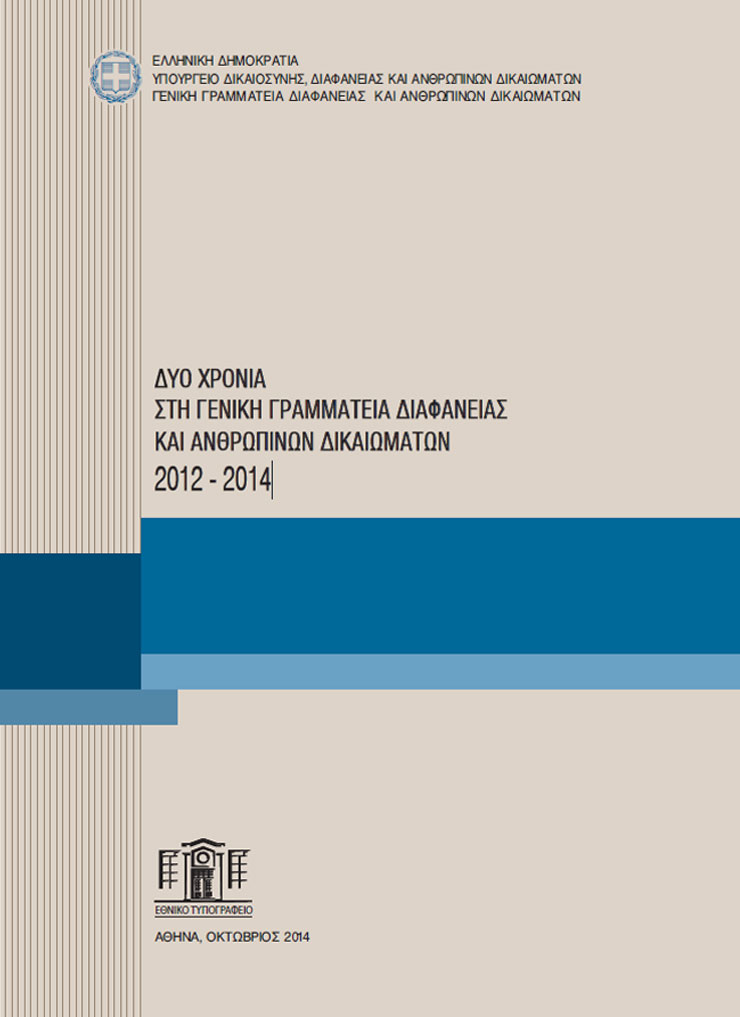 ΕΛΛΗΝΙΚΗ ΔΗΜΟΚΡΑΤΙΑ
ΥΠΟΥΡΓΕΙΟ ΔΙΚΑΙΟΣΥΝΗΣ, ΔΙΑΦΑΝΕΙΑΣ ΚΑΙ ΑΝΘΡΩΠΙΝΩΝ ΔΙΚΑΙΩΜΑΤΩΝ
ΓΕΝΙΚΗ ΓΡΑΜΜΑΤΕΙΑ ΔΙΑΦΑΝΕΙΑΣ ΚΑΙ ΑΝΘΡΩΠΙΝΩΝ ΔΙΚΑΙΩΜΑΤΩΝ

ΔΥΟ ΧΡΟΝΙΑ
ΣΤΗ ΓΕΝΙΚΗ ΓΡΑΜΜΑΤΕΙΑ ΔΙΑΦΑΝΕΙΑΣ
ΚΑΙ ΑΝΘΡΩΠΙΝΩΝ ΔΙΚΑΙΩΜΑΤΩΝ
2012 - 2014

ΕΘΝΙΚΟ ΤΥΠΟΓΡΑΦΕΙΟ

ΑΘΗΝΑ, ΟΚΤΩΒΡΙΟΣ 2014